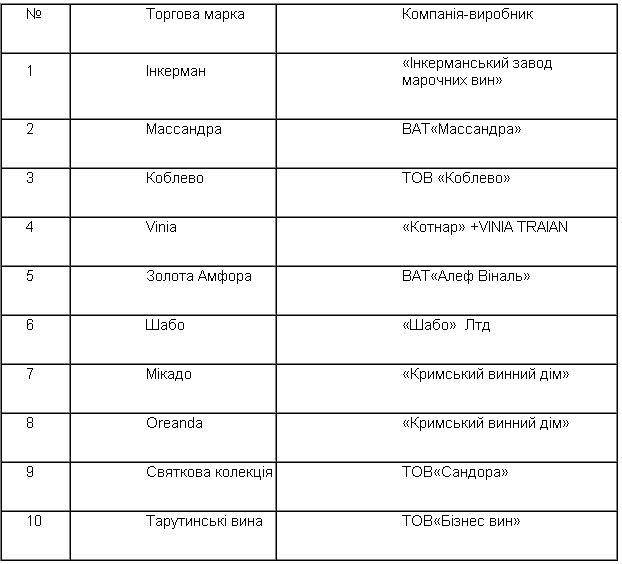 | № | Торгова марка | Компанія-виробник |
|---|---|---|
| 1 | Інкерман | «Інкерманський завод марочних вин» |
| 2 | Массандра | ВАТ«Массандра» |
| 3 | Коблево | ТОВ «Коблево» |
| 4 | Vinia | «Котнар» +VINIA TRAIAN |
| 5 | Золота Амфора | ВАТ«Алеф Віналь» |
| 6 | Шабо | «Шабо» Лтд |
| 7 | Мікадо | «Кримський винний дім» |
| 8 | Oreanda | «Кримський винний дім» |
| 9 | Святкова колекція | ТОВ«Сандора» |
| 10 | Тарутинські вина | ТОВ«Бізнес вин» |